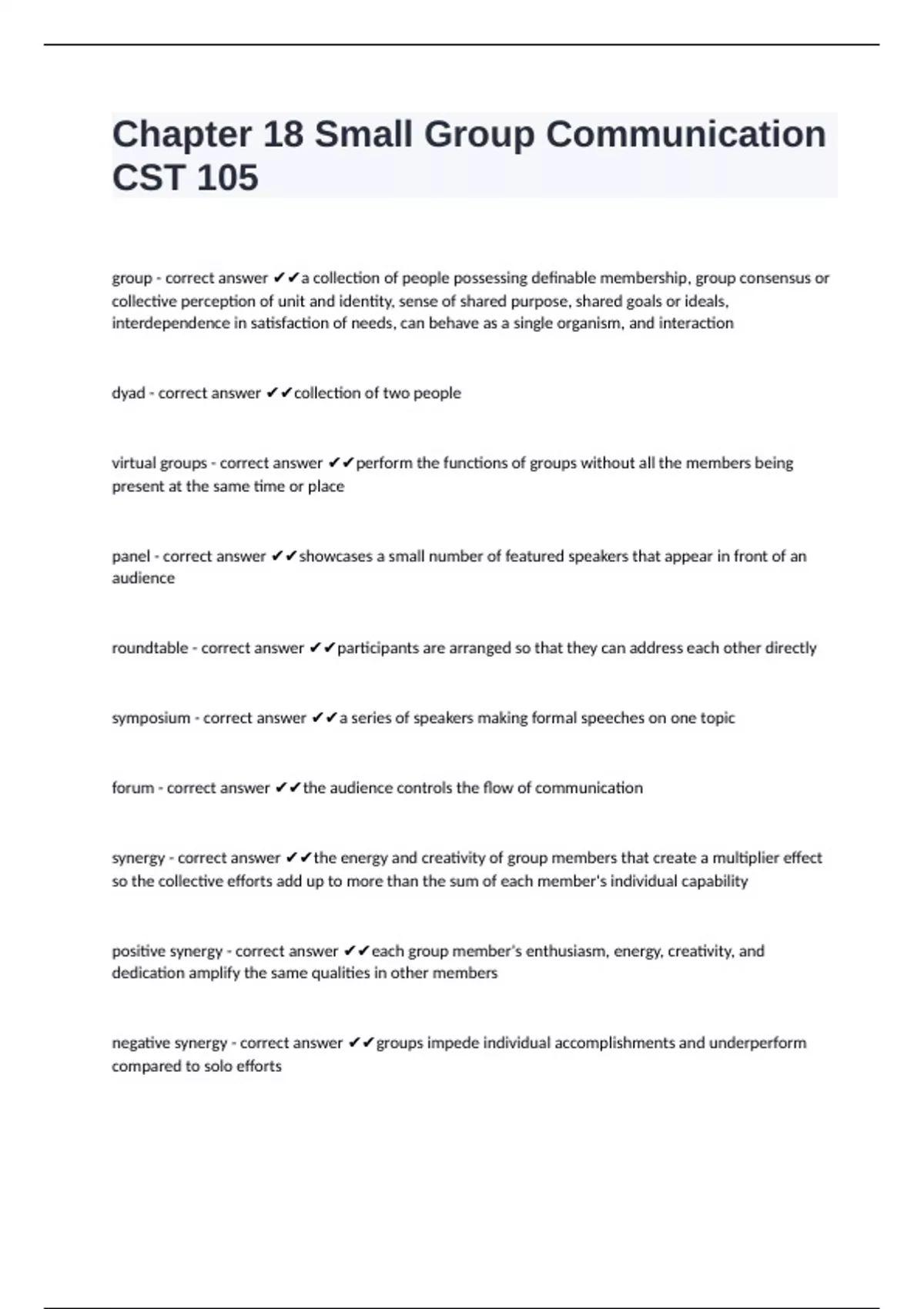 Chapter 18 Small Group Communication CST 105

group - correct answer ✔✔a collection of people possessing definable membership, group consensus or collective perception of unit and identity, sense of shared purpose, shared goals or ideals, interdependence in satisfaction of needs, can behave as a single organism, and interaction

dyad - correct answer ✔✔collection of two people

virtual groups - correct answer ✔✔perform the functions of groups without all the members being present at the same time or place

panel - correct answer ✔✔showcases a small number of featured speakers that appear in front of an audience

roundtable - correct answer ✔✔participants are arranged so that they can address each other directly

symposium - correct answer ✔✔a series of speakers making formal speeches on one topic

forum - correct answer ✔✔the audience controls the flow of communication

synergy - correct answer ✔✔the energy and creativity of group members that create a multiplier effect so the collective efforts add up to more than the sum of each member's individual capability

positive synergy - correct answer ✔✔each group member's enthusiasm, energy, creativity, and dedication amplify the same qualities in other members

negative synergy - correct answer ✔✔groups impede individual accomplishments and underperform compared to solo efforts